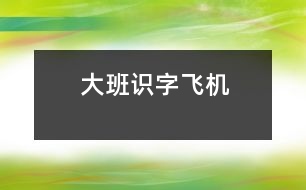 大班识字飞机